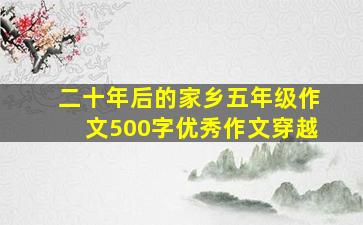 二十年后的家乡五年级作文500字优秀作文穿越